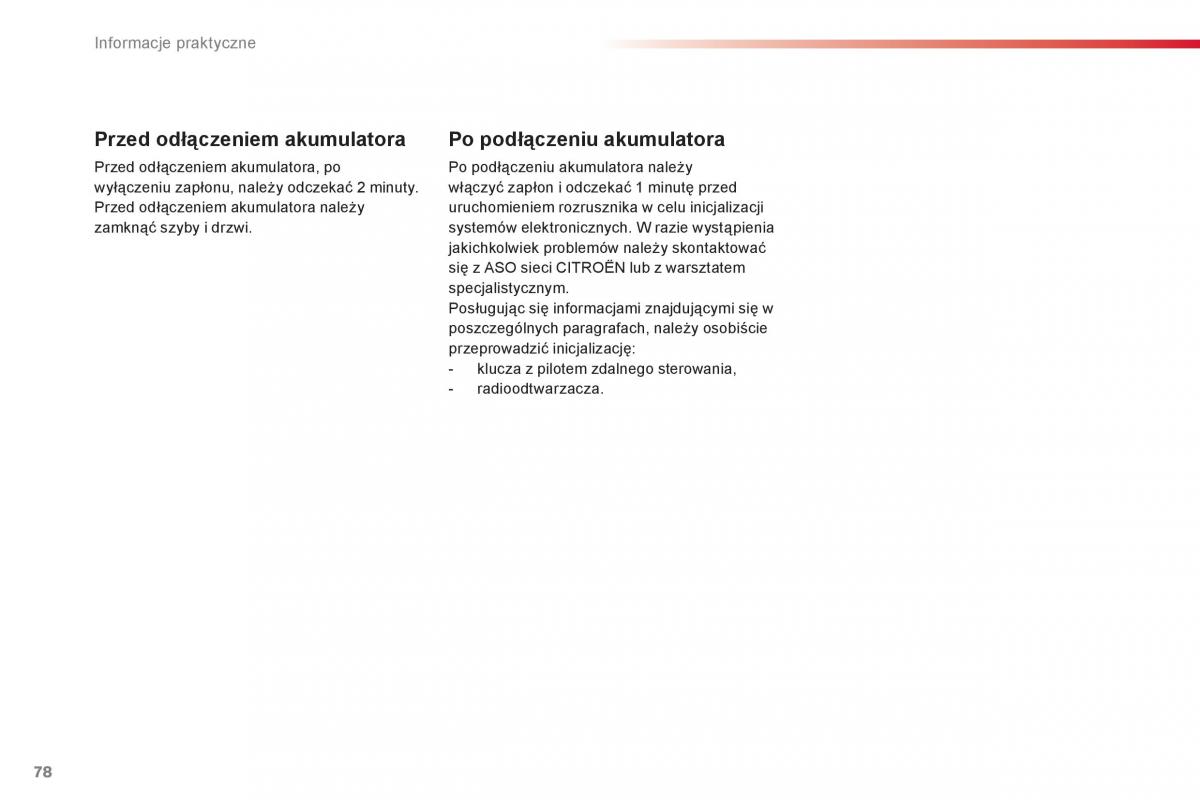 Informacje praktyczne

Przed odłączeniem akumulatora

Przed odłączeniem akumulatora, po wyłączeniu zapłonu, należy odczekać 2 minuty.
Przed odłączeniem akumulatora należy zamknąć szyby i drzwi.

Po podłączeniu akumulatora

Po podłączeniu akumulatora należy włączyć zapłon i odczekać 1 minutę przed uruchomieniem rozrusznika w celu inicjalizacji systemów elektronicznych. W razie wystąpienia jakichkolwiek problemów należy skontaktować się z ASO sieci CITROËN lub z warsztatem specjalistycznym.
Posługując się informacjami znajdującymi się w poszczególnych paragrafach, należy osobiście przeprowadzić inicjalizację:
- klucza z pilotem zdalnego sterowania,
- radioodtwarzacza.

78